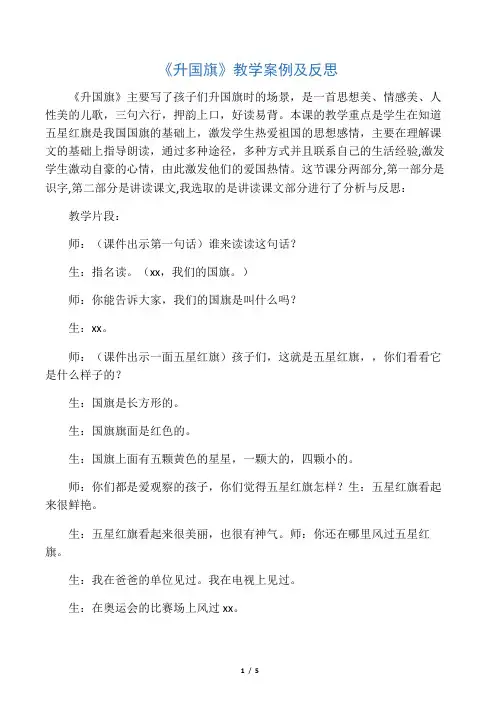 《升国旗》教学案例及反思

《升国旗》主要写了孩子们升国旗时的场景，是一首思想美、情感美、人性美的儿歌，三句六行，押韵上口，好读易背。本课的教学重点是学生在知道五星红旗是我国国旗的基础上，激发学生热爱祖国的思想感情，主要在理解课文的基础上指导朗读，通过多种途径，多种方式并且联系自己的生活经验,激发学生激动自豪的心情，由此激发他们的爱国热情。这节课分两部分,第一部分是识字,第二部分是讲读课文,我选取的是讲读课文部分进行了分析与反思：

教学片段：

师：（课件出示第一句话）谁来读读这句话？

生：指名读。（xx，我们的国旗。）

师：你能告诉大家，我们的国旗是叫什么吗？

生：xx。

师：（课件出示一面五星红旗）孩子们，这就是五星红旗，，你们看看它是什么样子的？

生：国旗是长方形的。

生：国旗旗面是红色的。

生：国旗上面有五颗黄色的星星，一颗大的，四颗小的。

师：你们都是爱观察的孩子，你们觉得五星红旗怎样？生：五星红旗看起来很鲜艳。

生：五星红旗看起来很美丽，也很有神气。师：你还在哪里风过五星红旗。

生：我在爸爸的单位见过。我在电视上见过。

生：在奥运会的比赛场上风过 xx。

1 / 5